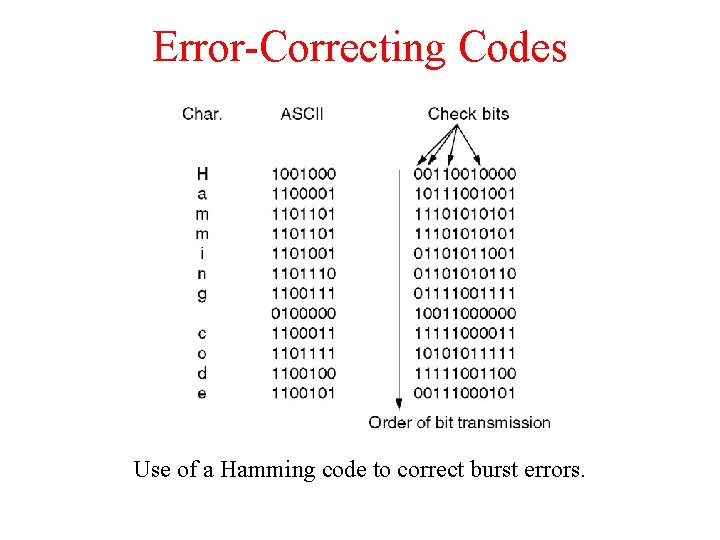 Error-Correcting Codes

| Char. | ASCII | Check bits |
|---|---|---|
| H | 1001000 | 00110010000 |
| a | 1100001 | 10111001001 |
| m | 1101101 | 11101010101 |
| m | 1101101 | 11101010101 |
| i | 1101001 | 01101011001 |
| n | 1101110 | 01101010110 |
| g | 1100111 | 01111001111 |
| | 0100000 | 10011000000 |
| c | 1100011 | 11111000011 |
| o | 1101111 | 10101011111 |
| d | 1100100 | 11111001100 |
| e | 1100101 | 00111000101 |

Order of bit transmission

Use of a Hamming code to correct burst errors.